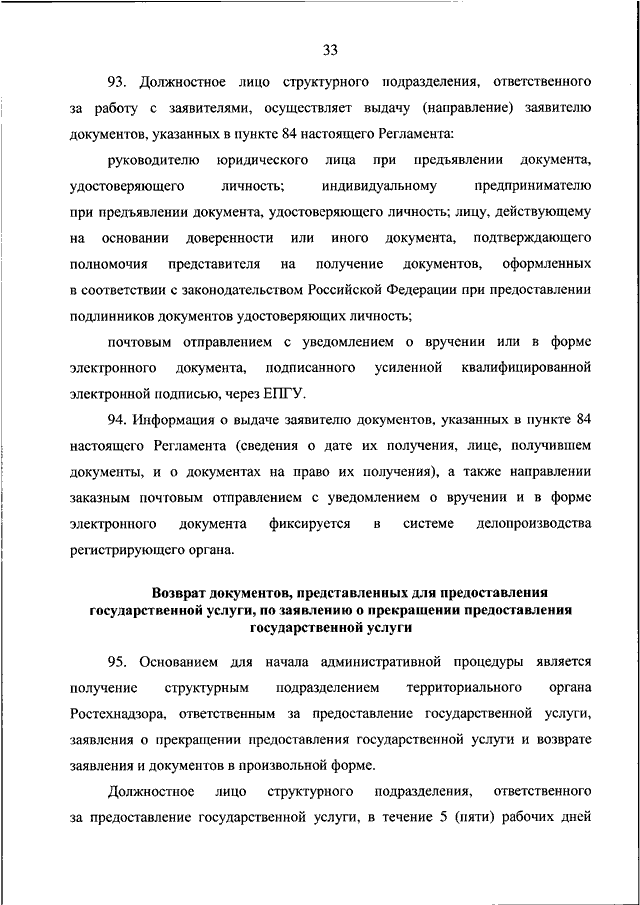 33

93. Должностное лицо структурного подразделения, ответственного за работу с заявителями, осуществляет выдачу (направление) заявителю документов, указанных в пункте 84 настоящего Регламента:

руководителю юридического лица при предъявлении документа, удостоверяющего личность; индивидуальному предпринимателю при предъявлении документа, удостоверяющего личность; лицу, действующему на основании доверенности или иного документа, подтверждающего полномочия представителя на получение документов, оформленных в соответствии с законодательством Российской Федерации при предоставлении подлинников документов удостоверяющих личность;

почтовым отправлением с уведомлением о вручении или в форме электронного документа, подписанного усиленной квалифицированной электронной подписью, через ЕПГУ.

94. Информация о выдаче заявителю документов, указанных в пункте 84 настоящего Регламента (сведения о дате их получения, лице, получившем документы, и о документах на право их получения), а также направлении заказным почтовым отправлением с уведомлением о вручении и в форме электронного документа фиксируется в системе делопроизводства регистрирующего органа.

Возврат документов, представленных для предоставления государственной услуги, по заявлению о прекращении предоставления государственной услуги

95. Основанием для начала административной процедуры является получение структурным подразделением территориального органа Ростехнадзора, ответственным за предоставление государственной услуги, заявления о прекращении предоставления государственной услуги и возврате заявления и документов в произвольной форме.

Должностное лицо структурного подразделения, ответственного за предоставление государственной услуги, в течение 5 (пяти) рабочих дней